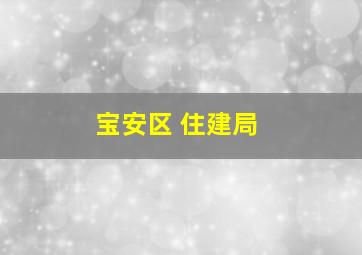 宝安区 住建局